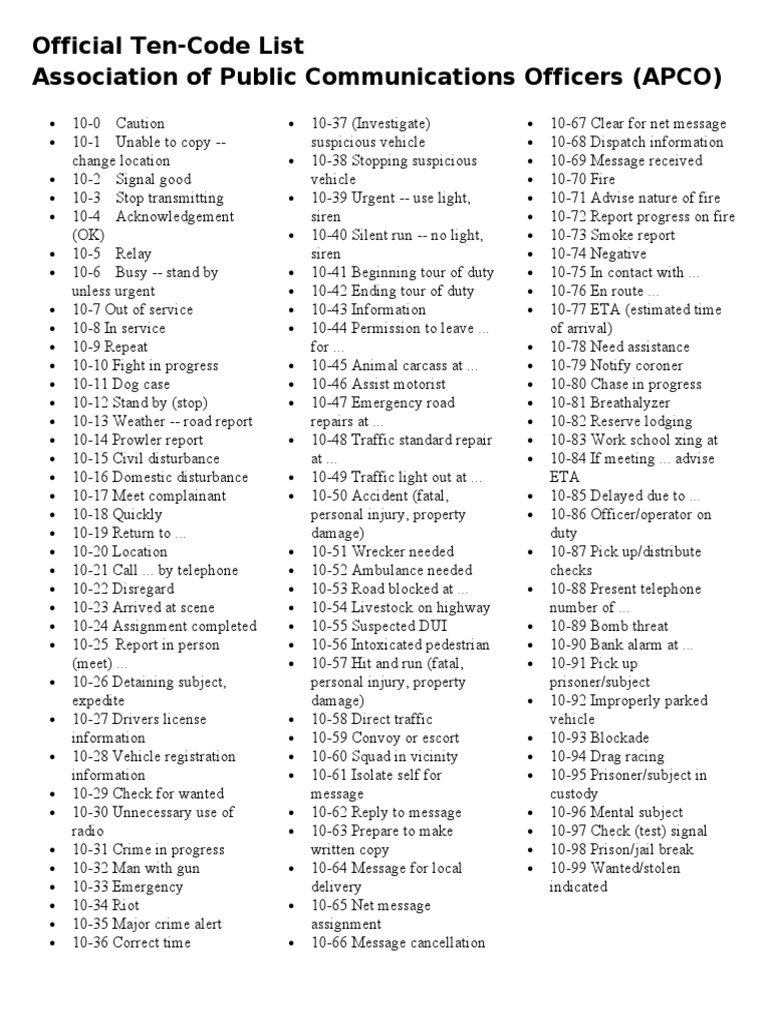 Official Ten-Code List
Association of Public Communications Officers (APCO)

- 10-0 Caution
- 10-1 Unable to copy -- change location
- 10-2 Signal good
- 10-3 Stop transmitting
- 10-4 Acknowledgement (OK)
- 10-5 Relay
- 10-6 Busy -- stand by unless urgent
- 10-7 Out of service
- 10-8 In service
- 10-9 Repeat
- 10-10 Fight in progress
- 10-11 Dog case
- 10-12 Stand by (stop)
- 10-13 Weather -- road report
- 10-14 Prowler report
- 10-15 Civil disturbance
- 10-16 Domestic disturbance
- 10-17 Meet complainant
- 10-18 Quickly
- 10-19 Return to ...
- 10-20 Location
- 10-21 Call ... by telephone
- 10-22 Disregard
- 10-23 Arrived at scene
- 10-24 Assignment completed
- 10-25 Report in person (meet) ...
- 10-26 Detaining subject, expedite
- 10-27 Drivers license information
- 10-28 Vehicle registration information
- 10-29 Check for wanted
- 10-30 Unnecessary use of radio
- 10-31 Crime in progress
- 10-32 Man with gun
- 10-33 Emergency
- 10-34 Riot
- 10-35 Major crime alert
- 10-36 Correct time

- 10-37 (Investigate) suspicious vehicle
- 10-38 Stopping suspicious vehicle
- 10-39 Urgent -- use light, siren
- 10-40 Silent run -- no light, siren
- 10-41 Beginning tour of duty
- 10-42 Ending tour of duty
- 10-43 Information
- 10-44 Permission to leave ... for ...
- 10-45 Animal carcass at ...
- 10-46 Assist motorist
- 10-47 Emergency road repairs at ...
- 10-48 Traffic standard repair at ...
- 10-49 Traffic light out at ...
- 10-50 Accident (fatal, personal injury, property damage)
- 10-51 Wrecker needed
- 10-52 Ambulance needed
- 10-53 Road blocked at ...
- 10-54 Livestock on highway
- 10-55 Suspected DUI
- 10-56 Intoxicated pedestrian
- 10-57 Hit and run (fatal, personal injury, property damage)
- 10-58 Direct traffic
- 10-59 Convoy or escort
- 10-60 Squad in vicinity
- 10-61 Isolate self for message
- 10-62 Reply to message
- 10-63 Prepare to make written copy
- 10-64 Message for local delivery
- 10-65 Net message assignment
- 10-66 Message cancellation

- 10-67 Clear for net message
- 10-68 Dispatch information
- 10-69 Message received
- 10-70 Fire
- 10-71 Advise nature of fire
- 10-72 Report progress on fire
- 10-73 Smoke report
- 10-74 Negative
- 10-75 In contact with ...
- 10-76 En route ...
- 10-77 ETA (estimated time of arrival)
- 10-78 Need assistance
- 10-79 Notify coroner
- 10-80 Chase in progress
- 10-81 Breathalyzer
- 10-82 Reserve lodging
- 10-83 Work school xing at
- 10-84 If meeting ... advise ETA
- 10-85 Delayed due to ...
- 10-86 Officer/operator on duty
- 10-87 Pick up/distribute checks
- 10-88 Present telephone number of ...
- 10-89 Bomb threat
- 10-90 Bank alarm at ...
- 10-91 Pick up prisoner/subject
- 10-92 Improperly parked vehicle
- 10-93 Blockade
- 10-94 Drag racing
- 10-95 Prisoner/subject in custody
- 10-96 Mental subject
- 10-97 Check (test) signal
- 10-98 Prison/jail break
- 10-99 Wanted/stolen indicated